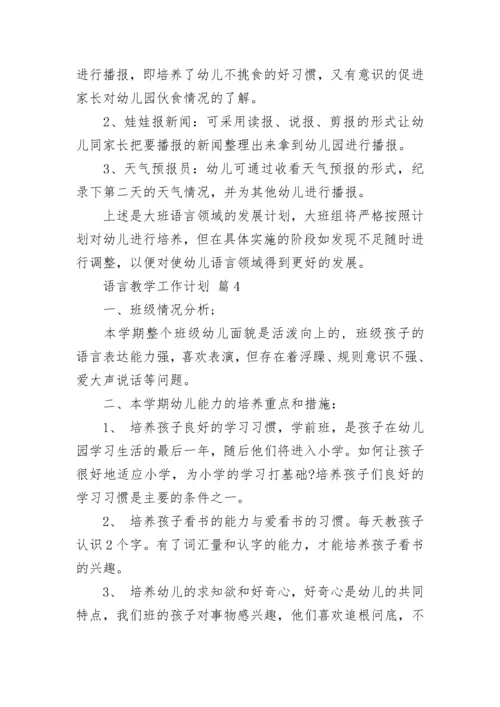 进行播报，即培养了幼儿不挑食的好习惯，又有意识的促进家长对幼儿园伙食情况的了解。

2、娃娃报新闻：可采用读报、说报、剪报的形式让幼儿同家长把要播报的新闻整理出来拿到幼儿园进行播报。

3、天气预报员：幼儿可通过收看天气预报的形式，纪录下第二天的天气情况，并为其他幼儿进行播报。

上述是大班语言领域的发展计划，大班组将严格按照计划对幼儿进行培养，但在具体实施的阶段如发现不足随时进行调整，以便对使幼儿语言领域得到更好的发展。

语言教学工作计划 篇4

一、班级情况分析：

本学期整个班级幼儿面貌是活泼向上的，班级孩子的语言表达能力强，喜欢表演，但存在着浮躁、规则意识不强、爱大声说话等问题。

二、本学期幼儿能力的培养重点和措施：

1、 培养孩子良好的学习习惯，学前班，是孩子在幼儿园学习生活的最后一年，随后他们将进入小学。如何让孩子很好地适应小学，为小学的学习打基础?培养孩子们良好的学习习惯是主要的条件之一。

2、 培养孩子看书的能力与爱看书的习惯。每天教孩子认识2个字。有了词汇量和认字的能力，才能培养孩子看书的兴趣。

3、 培养幼儿的求知欲和好奇心，好奇心是幼儿的共同特点，我们班的孩子对事物感兴趣，他们喜欢追根问底，不